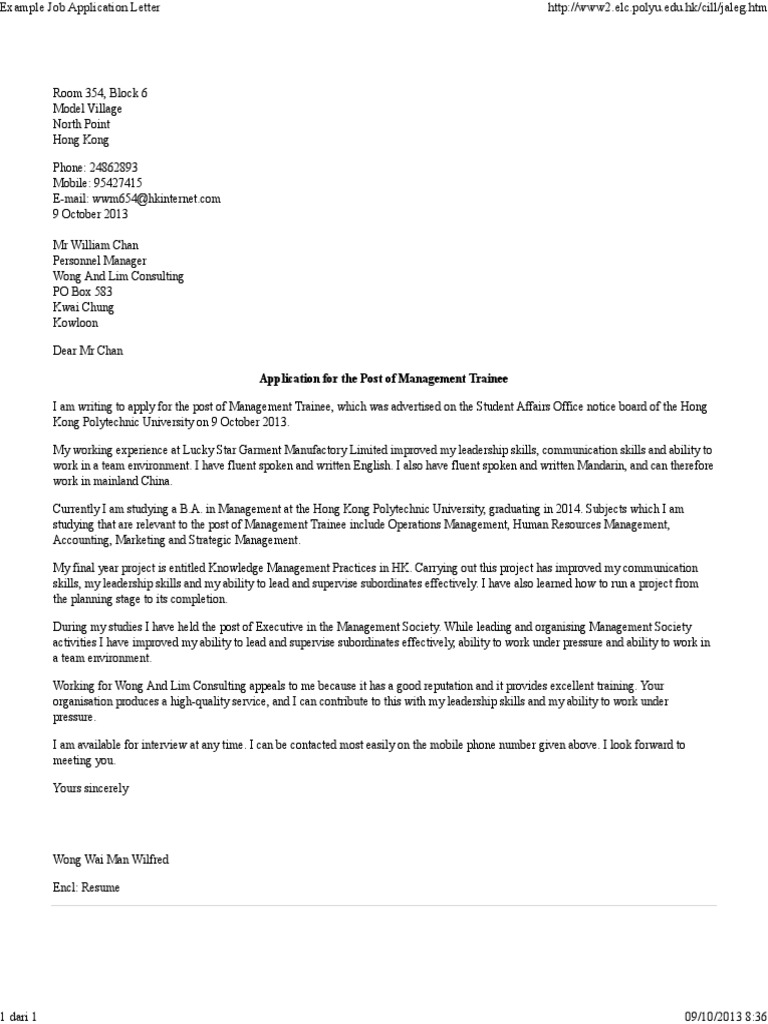 Example Job Application Letter

http://www2.elc.polyu.edu.hk/cill/jaleg.htm

Room 354, Block 6
Model Village
North Point
Hong Kong

Phone: 24862893
Mobile: 95427415
E-mail: wwm654@hkinternet.com
9 October 2013

Mr William Chan
Personnel Manager
Wong And Lim Consulting
PO Box 583
Kwai Chung
Kowloon

Dear Mr Chan

Application for the Post of Management Trainee

I am writing to apply for the post of Management Trainee, which was advertised on the Student Affairs Office notice board of the Hong Kong Polytechnic University on 9 October 2013.

My working experience at Lucky Star Garment Manufactory Limited improved my leadership skills, communication skills and ability to work in a team environment. I have fluent spoken and written English. I also have fluent spoken and written Mandarin, and can therefore work in mainland China.

Currently I am studying a B.A. in Management at the Hong Kong Polytechnic University, graduating in 2014. Subjects which I am studying that are relevant to the post of Management Trainee include Operations Management, Human Resources Management, Accounting, Marketing and Strategic Management.

My final year project is entitled Knowledge Management Practices in HK. Carrying out this project has improved my communication skills, my leadership skills and my ability to lead and supervise subordinates effectively. I have also learned how to run a project from the planning stage to its completion.

During my studies I have held the post of Executive in the Management Society. While leading and organising Management Society activities I have improved my ability to lead and supervise subordinates effectively, ability to work under pressure and ability to work in a team environment.

Working for Wong And Lim Consulting appeals to me because it has a good reputation and it provides excellent training. Your organisation produces a high-quality service, and I can contribute to this with my leadership skills and my ability to work under pressure.

I am available for interview at any time. I can be contacted most easily on the mobile phone number given above. I look forward to meeting you.

Yours sincerely

Wong Wai Man Wilfred

Encl: Resume

1 dari 1

09/10/2013 8:36